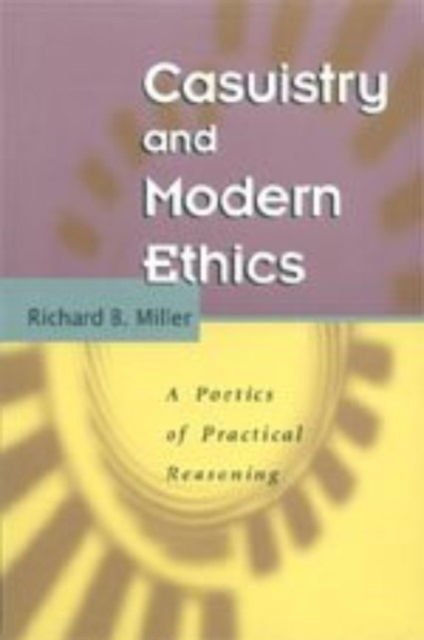 Casuistry and Modern Ethics

Richard B. Miller

A Poetics of Practical Reasoning